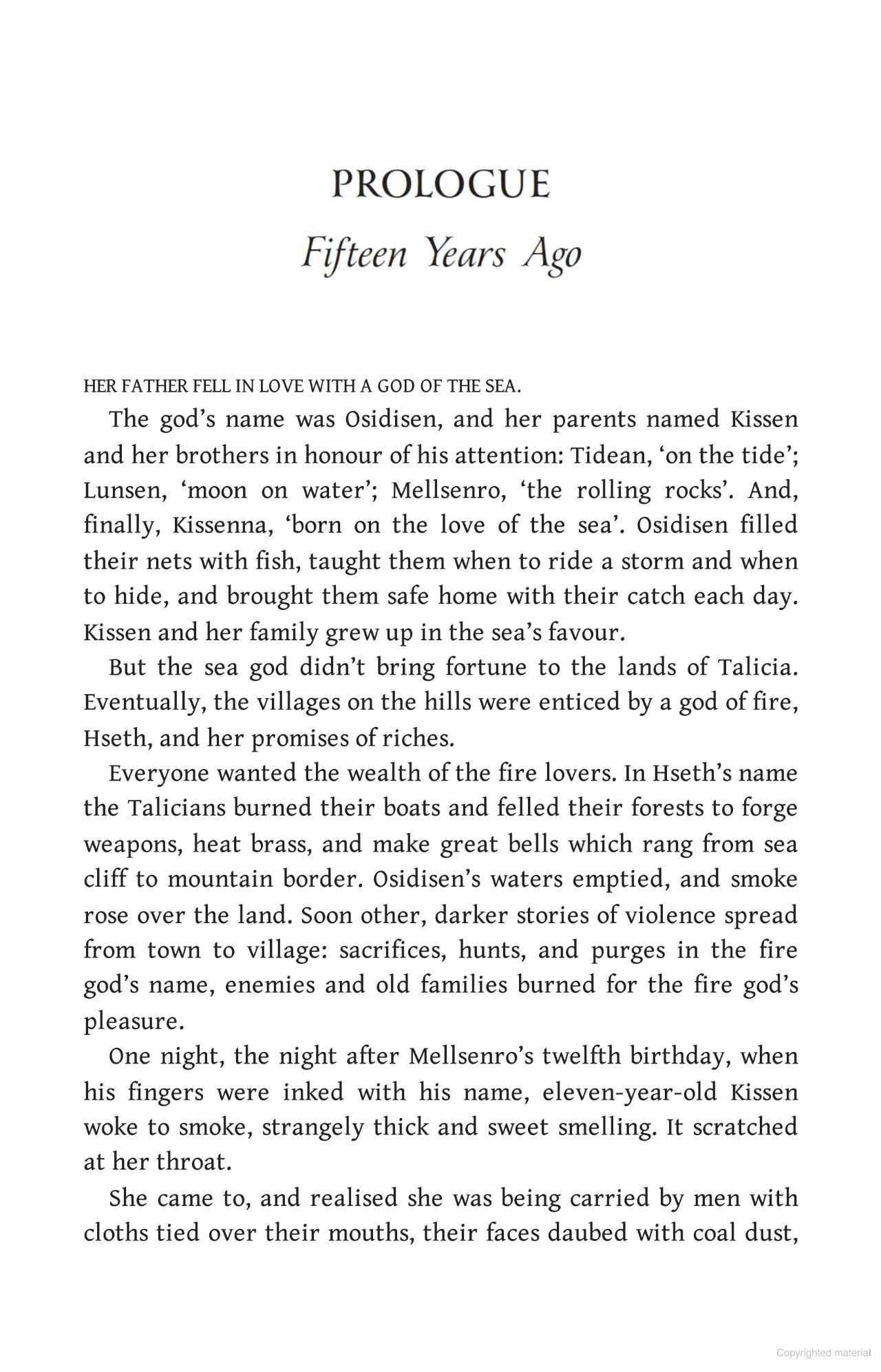 PROLOGUE
Fifteen Years Ago

HER FATHER FELL IN LOVE WITH A GOD OF THE SEA.

The god's name was Osidisen, and her parents named Kissen and her brothers in honour of his attention: Tidean, 'on the tide'; Lunsen, 'moon on water'; Mellsenro, 'the rolling rocks'. And, finally, Kissenna, 'born on the love of the sea'. Osidisen filled their nets with fish, taught them when to ride a storm and when to hide, and brought them safe home with their catch each day. Kissen and her family grew up in the sea's favour.

But the sea god didn't bring fortune to the lands of Talicia. Eventually, the villages on the hills were enticed by a god of fire, Hseth, and her promises of riches.

Everyone wanted the wealth of the fire lovers. In Hseth's name the Talicians burned their boats and felled their forests to forge weapons, heat brass, and make great bells which rang from sea cliff to mountain border. Osidisen's waters emptied, and smoke rose over the land. Soon other, darker stories of violence spread from town to village: sacrifices, hunts, and purges in the fire god's name, enemies and old families burned for the fire god's pleasure.

One night, the night after Mellsenro's twelfth birthday, when his fingers were inked with his name, eleven-year-old Kissen woke to smoke, strangely thick and sweet smelling. It scratched at her throat.

She came to, and realised she was being carried by men with cloths tied over their mouths, their faces daubed with coal dust,

Copyrighted material